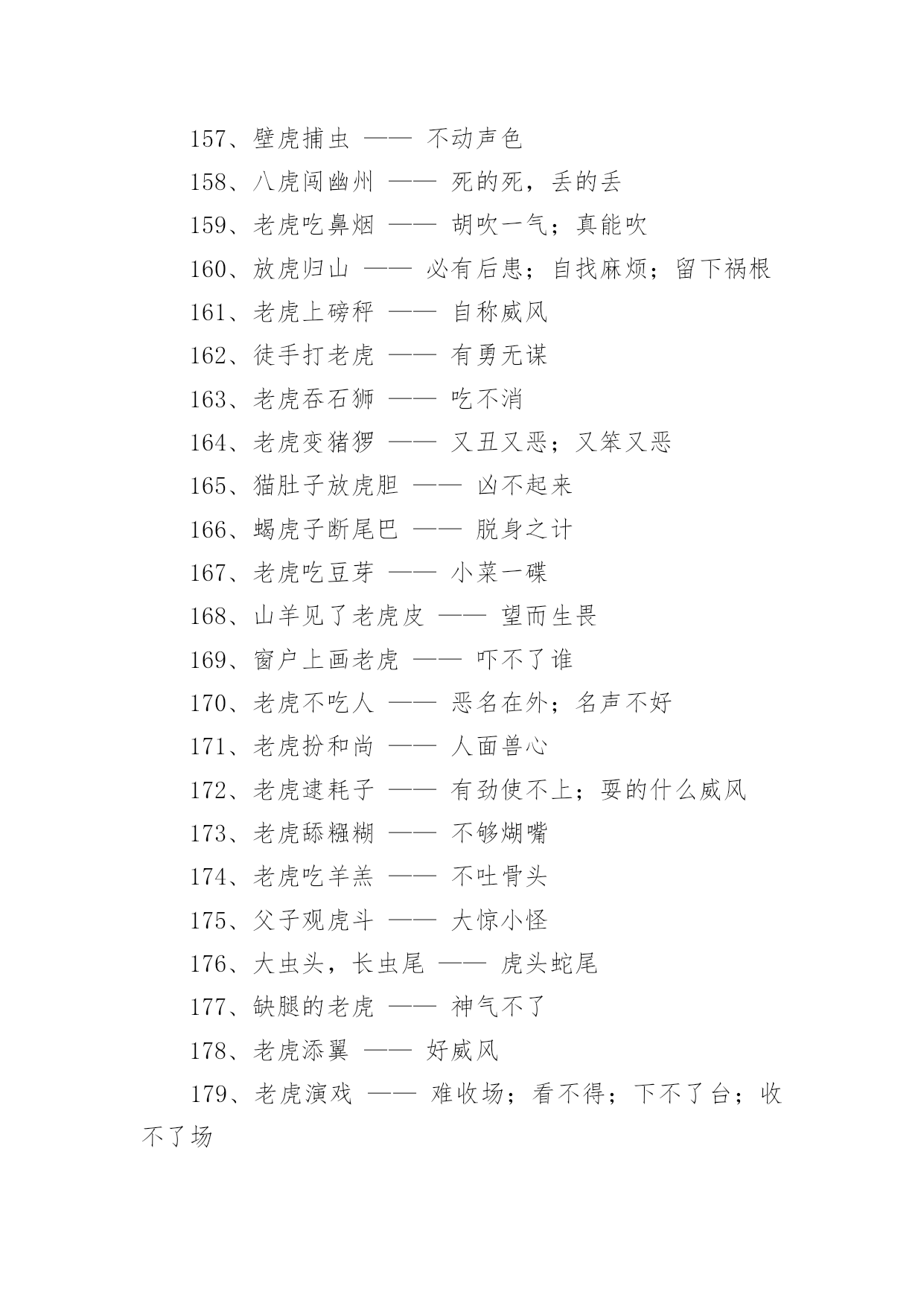 157、壁虎捕虫 —— 不动声色

158、八虎闯幽州 —— 死的死，丢的丢

159、老虎吃鼻烟 —— 胡吹一气；真能吹

160、放虎归山 —— 必有后患；自找麻烦；留下祸根

161、老虎上磅秤 —— 自称威风

162、徒手打老虎 —— 有勇无谋

163、老虎吞石狮 —— 吃不消

164、老虎变猪猡 —— 又丑又恶；又笨又恶

165、猫肚子放虎胆 —— 凶不起来

166、蝎虎子断尾巴 —— 脱身之计

167、老虎吃豆芽 —— 小菜一碟

168、山羊见了老虎皮 —— 望而生畏

169、窗户上画老虎 —— 吓不了谁

170、老虎不吃人 —— 恶名在外；名声不好

171、老虎扮和尚 —— 人面兽心

172、老虎逮耗子 —— 有劲使不上；耍的什么威风

173、老虎舔糨糊 —— 不够煳嘴

174、老虎吃羊羔 —— 不吐骨头

175、父子观虎斗 —— 大惊小怪

176、大虫头，长虫尾 —— 虎头蛇尾

177、缺腿的老虎 —— 神气不了

178、老虎添翼 —— 好威风

179、老虎演戏 —— 难收场；看不得；下不了台；收不了场